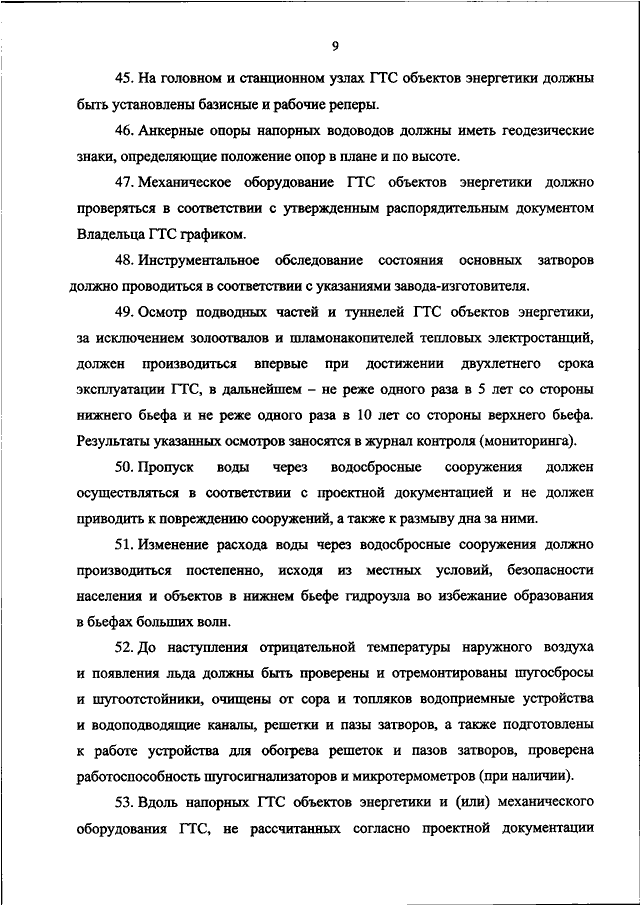 9

45. На головном и станционном узлах ГТС объектов энергетики должны быть установлены базисные и рабочие реперы.

46. Анкерные опоры напорных водоводов должны иметь геодезические знаки, определяющие положение опор в плане и по высоте.

47. Механическое оборудование ГТС объектов энергетики должно проверяться в соответствии с утвержденным распорядительным документом Владельца ГТС графиком.

48. Инструментальное обследование состояния основных затворов должно проводиться в соответствии с указаниями завода-изготовителя.

49. Осмотр подводных частей и туннелей ГТС объектов энергетики, за исключением золоотвалов и шламонакопителей тепловых электростанций, должен производиться впервые при достижении двухлетнего срока эксплуатации ГТС, в дальнейшем – не реже одного раза в 5 лет со стороны нижнего бьефа и не реже одного раза в 10 лет со стороны верхнего бьефа. Результаты указанных осмотров заносятся в журнал контроля (мониторинга).

50. Пропуск воды через водосбросные сооружения должен осуществляться в соответствии с проектной документацией и не должен приводить к повреждению сооружений, а также к размыву дна за ними.

51. Изменение расхода воды через водосбросные сооружения должно производиться постепенно, исходя из местных условий, безопасности населения и объектов в нижнем бьефе гидроузла во избежание образования в бьефах больших волн.

52. До наступления отрицательной температуры наружного воздуха и появления льда должны быть проверены и отремонтированы шугосбросы и шугоотстойники, очищены от сора и топляков водоприемные устройства и водоподводящие каналы, решетки и пазы затворов, а также подготовлены к работе устройства для обогрева решеток и пазов затворов, проверена работоспособность шугосигнализаторов и микротермометров (при наличии).

53. Вдоль напорных ГТС объектов энергетики и (или) механического оборудования ГТС, не рассчитанных согласно проектной документации